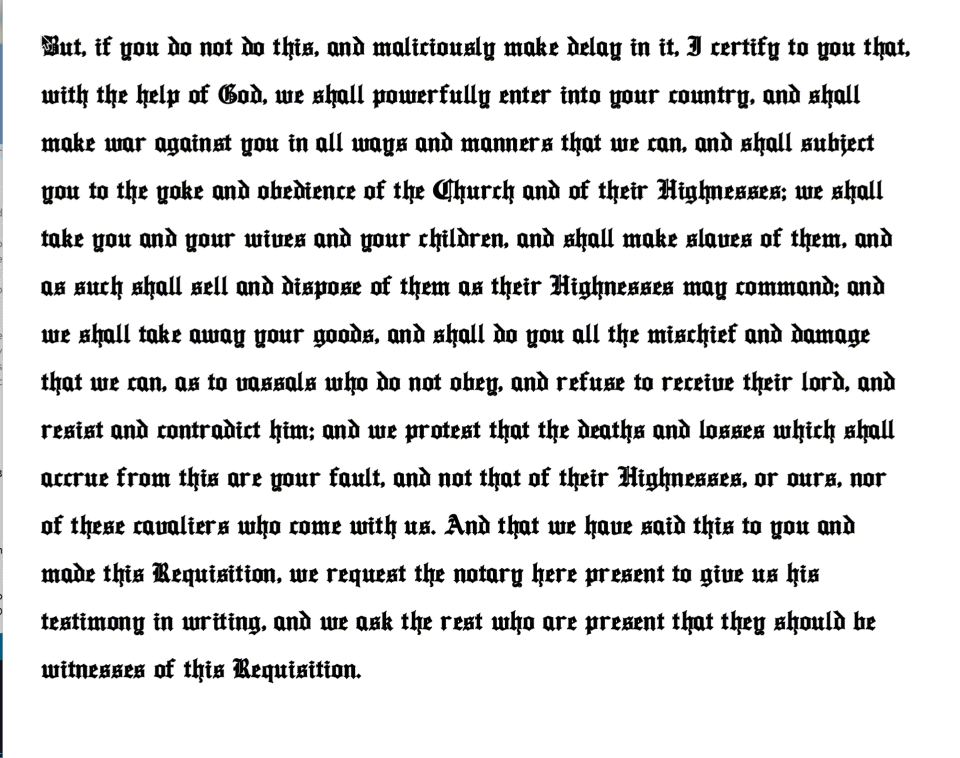 But, if you do not do this, and maliciously make delay in it, I certify to you that, with the help of God, we shall powerfully enter into your country, and shall make war against you in all ways and manners that we can, and shall subject you to the yoke and obedience of the Church and of their Highnesses; we shall take you and your wives and your children, and shall make slaves of them, and as such shall sell and dispose of them as their Highnesses may command; and we shall take away your goods, and shall do you all the mischief and damage that we can, as to vassals who do not obey, and refuse to receive their lord, and resist and contradict him; and we protest that the deaths and losses which shall accrue from this are your fault, and not that of their Highnesses, or ours, nor of these cavaliers who come with us. And that we have said this to you and made this Requisition, we request the notary here present to give us his testimony in writing, and we ask the rest who are present that they should be witnesses of this Requisition.